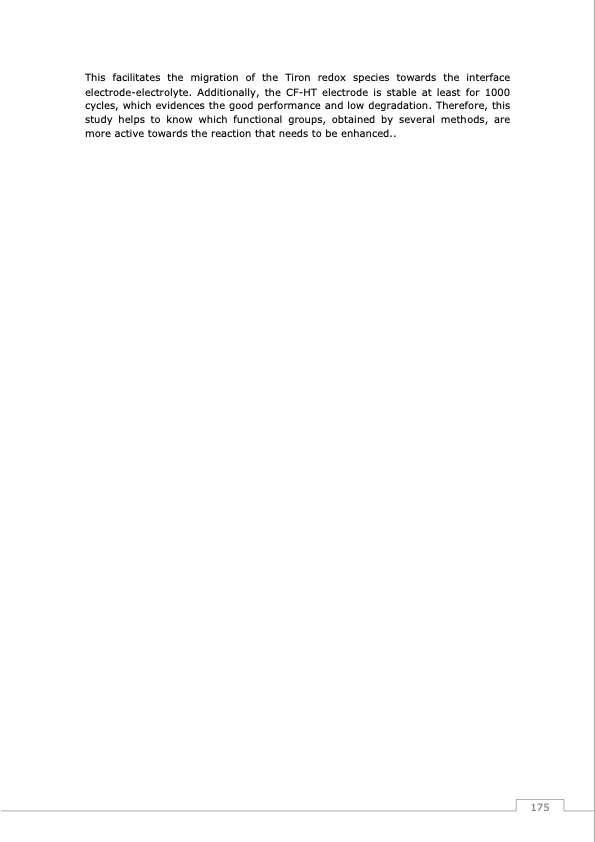 This facilitates the migration of the Tiron redox species towards the interface electrode-electrolyte. Additionally, the CF-HT electrode is stable at least for 1000 cycles, which evidences the good performance and low degradation. Therefore, this study helps to know which functional groups, obtained by several methods, are more active towards the reaction that needs to be enhanced..

175